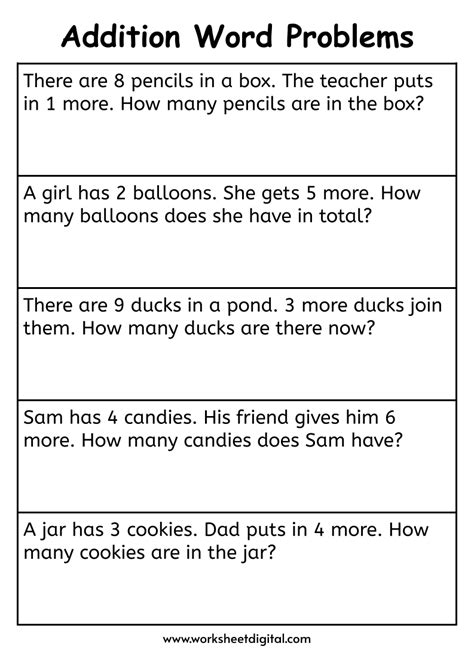 Addition Word Problems

There are 8 pencils in a box. The teacher puts in 1 more. How many pencils are in the box?

A girl has 2 balloons. She gets 5 more. How many balloons does she have in total?

There are 9 ducks in a pond. 3 more ducks join them. How many ducks are there now?

Sam has 4 candies. His friend gives him 6 more. How many candies does Sam have?

A jar has 3 cookies. Dad puts in 4 more. How many cookies are in the jar?

www.worksheetdigital.com